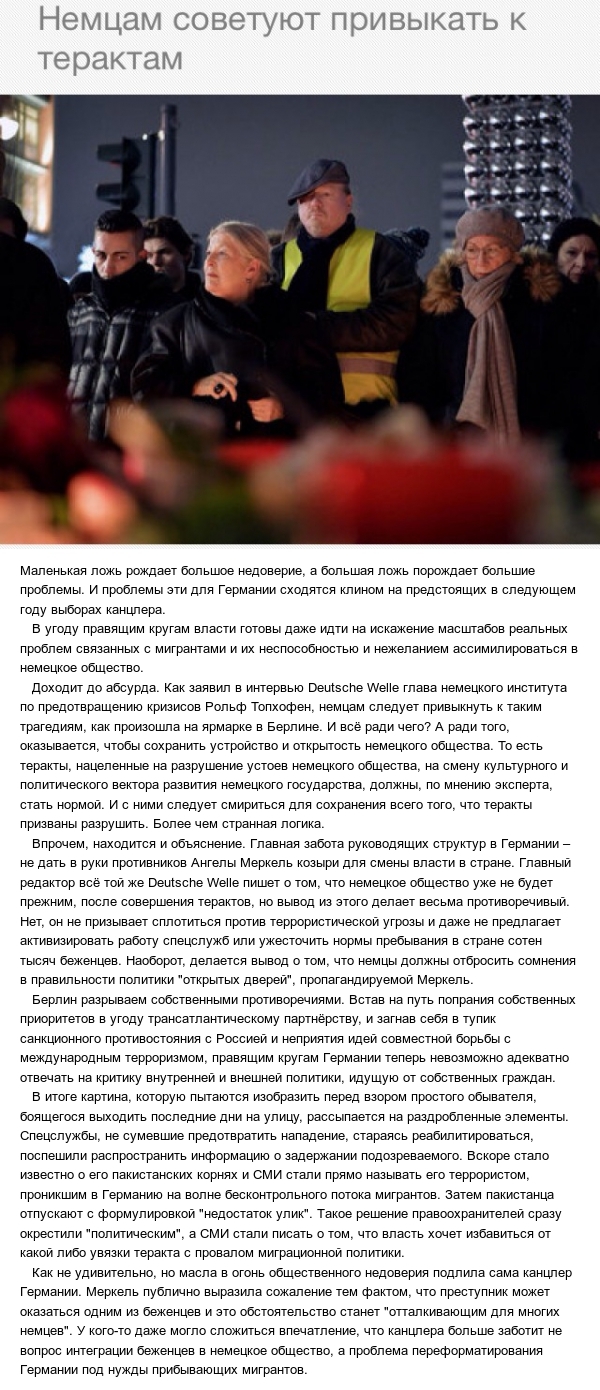 Немцам советуют привыкать к терактам

Маленькая ложь рождает большое недоверие, а большая ложь порождает большие проблемы. И проблемы эти для Германии сходятся клином на предстоящих в следующем году выборах канцлера.

В угоду правящим кругам власти готовы даже идти на искажение масштабов реальных проблем связанных с мигрантами и их неспособностью и нежеланием ассимилироваться в немецкое общество.

Доходит до абсурда. Как заявил в интервью Deutsche Welle глава немецкого института по предотвращению кризисов Рольф Топхофен, немцам следует привыкнуть к таким трагедиям, как произошла на ярмарке в Берлине. И всё ради чего? А ради того, оказывается, чтобы сохранить устройство и открытость немецкого общества. То есть теракты, нацеленные на разрушение устоев немецкого общества, на смену культурного и политического вектора развития немецкого государства, должны, по мнению эксперта, стать нормой. И с ними следует смириться для сохранения всего того, что теракты призваны разрушить. Более чем странная логика.

Впрочем, находится и объяснение. Главная забота руководящих структур в Германии – не дать в руки противников Ангелы Меркель козыри для смены власти в стране. Главный редактор всё той же Deutsche Welle пишет о том, что немецкое общество уже не будет прежним, после совершения терактов, но вывод из этого делает весьма противоречивый. Нет, он не призывает сплотиться против террористической угрозы и даже не предлагает активизировать работу спецслужб или ужесточить нормы пребывания в стране сотен тысяч беженцев. Наоборот, делается вывод о том, что немцы должны отбросить сомнения в правильности политики "открытых дверей", пропагандируемой Меркель.

Берлин разрываем собственными противоречиями. Встав на путь попрания собственных приоритетов в угоду трансатлантическому партнёрству, и загнав себя в тупик санкционного противостояния с Россией и неприятия идей совместной борьбы с международным терроризмом, правящим кругам Германии теперь невозможно адекватно отвечать на критику внутренней и внешней политики, идущую от собственных граждан.

В итоге картина, которую пытаются изобразить перед взором простого обывателя, боящегося выходить последние дни на улицу, рассыпается на раздробленные элементы. Спецслужбы, не сумевшие предотвратить нападение, стараясь реабилитироваться, поспешили распространить информацию о задержании подозреваемого. Вскоре стало известно о его пакистанских корнях и СМИ стали прямо называть его террористом, проникшим в Германию на волне бесконтрольного потока мигрантов. Затем пакистанца отпускают с формулировкой "недостаток улик". Такое решение правоохранителей сразу окрестили "политическим", а СМИ стали писать о том, что власть хочет избавиться от какой либо увязки теракта с провалом миграционной политики.

Как не удивительно, но масла в огонь общественного недоверия подлила сама канцлер Германии. Меркель публично выразила сожаление тем фактом, что преступник может оказаться одним из беженцев и это обстоятельство станет "отталкивающим для многих немцев". У кого-то даже могло сложиться впечатление, что канцлера больше заботит не вопрос интеграции беженцев в немецкое общество, а проблема переформатирования Германии под нужды прибывающих мигрантов.